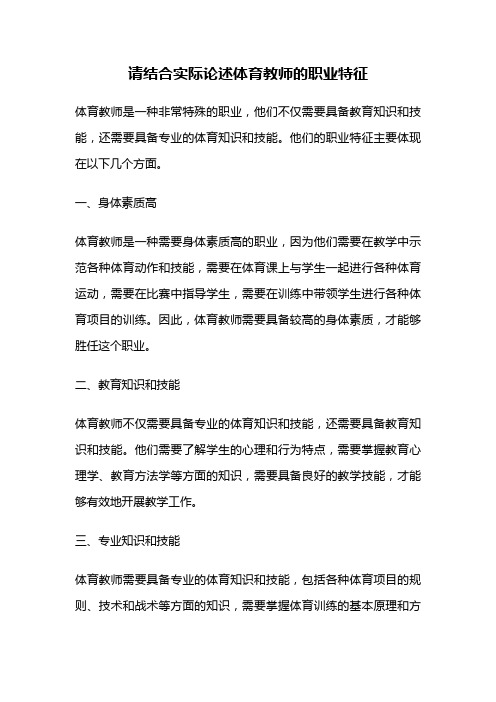 请结合实际论述体育教师的职业特征

体育教师是一种非常特殊的职业，他们不仅需要具备教育知识和技能，还需要具备专业的体育知识和技能。他们的职业特征主要体现在以下几个方面。

一、身体素质高

体育教师是一种需要身体素质高的职业，因为他们需要在教学中示范各种体育动作和技能，需要在体育课上与学生一起进行各种体育运动，需要在比赛中指导学生，需要在训练中带领学生进行各种体育项目的训练。因此，体育教师需要具备较高的身体素质，才能够胜任这个职业。

二、教育知识和技能

体育教师不仅需要具备专业的体育知识和技能，还需要具备教育知识和技能。他们需要了解学生的心理和行为特点，需要掌握教育心理学、教育方法学等方面的知识，需要具备良好的教学技能，才能够有效地开展教学工作。

三、专业知识和技能

体育教师需要具备专业的体育知识和技能，包括各种体育项目的规则、技术和战术等方面的知识，需要掌握体育训练的基本原理和方